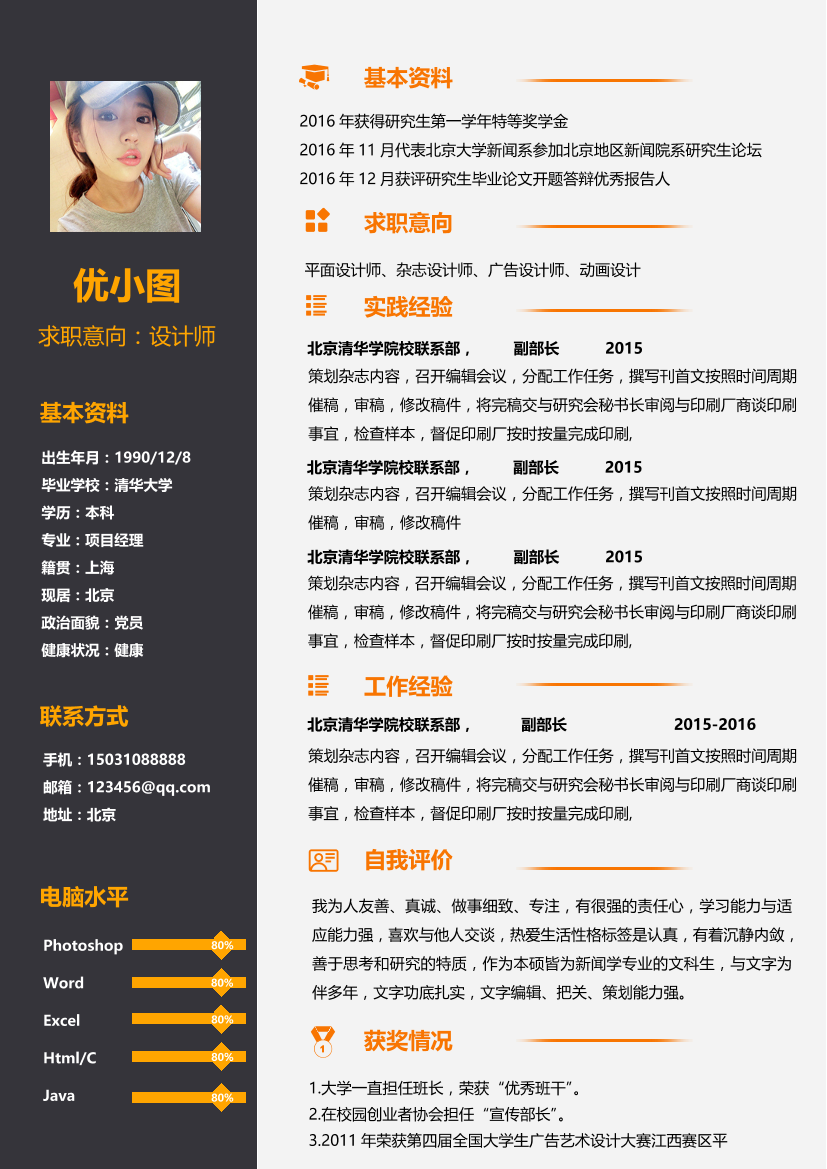 优小图

求职意向：设计师

基本资料

出生年月：1990/12/8
毕业学校：清华大学
学历：本科
专业：项目经理
籍贯：上海
现居：北京
政治面貌：党员
健康状况：健康

联系方式

手机：15031088888
邮箱：123456@qq.com
地址：北京

电脑水平

Photoshop 80%
Word 80%
Excel 80%
Html/C 80%
Java 80%

基本资料

2016 年获得研究生第一学年特等奖学金
2016 年 11 月代表北京大学新闻系参加北京地区新闻院系研究生论坛
2016 年 12 月获评研究生毕业论文开题答辩优秀报告人

求职意向

平面设计师、杂志设计师、广告设计师、动画设计

实践经验

北京清华学院校联系部， 副部长 2015
策划杂志内容，召开编辑会议，分配工作任务，撰写刊首文按照时间周期催稿，审稿，修改稿件，将完稿交与研究会秘书长审阅与印刷厂商谈印刷事宜，检查样本，督促印刷厂按时按量完成印刷,

北京清华学院校联系部， 副部长 2015
策划杂志内容，召开编辑会议，分配工作任务，撰写刊首文按照时间周期催稿，审稿，修改稿件

北京清华学院校联系部， 副部长 2015
策划杂志内容，召开编辑会议，分配工作任务，撰写刊首文按照时间周期催稿，审稿，修改稿件，将完稿交与研究会秘书长审阅与印刷厂商谈印刷事宜，检查样本，督促印刷厂按时按量完成印刷,

工作经验

北京清华学院校联系部， 副部长 2015-2016
策划杂志内容，召开编辑会议，分配工作任务，撰写刊首文按照时间周期催稿，审稿，修改稿件，将完稿交与研究会秘书长审阅与印刷厂商谈印刷事宜，检查样本，督促印刷厂按时按量完成印刷,

自我评价

我为人友善、真诚、做事细致、专注，有很强的责任心，学习能力与适应能力强，喜欢与他人交谈，热爱生活性格标签是认真，有着沉静内敛，善于思考和研究的特质，作为本硕皆为新闻学专业的文科生，与文字为伴多年，文字功底扎实，文字编辑、把关、策划能力强。

获奖情况

1.大学一直担任班长，荣获“优秀班干”。
2.在校园创业者协会担任“宣传部长”。
3.2011 年荣获第四届全国大学生广告艺术设计大赛江西赛区平